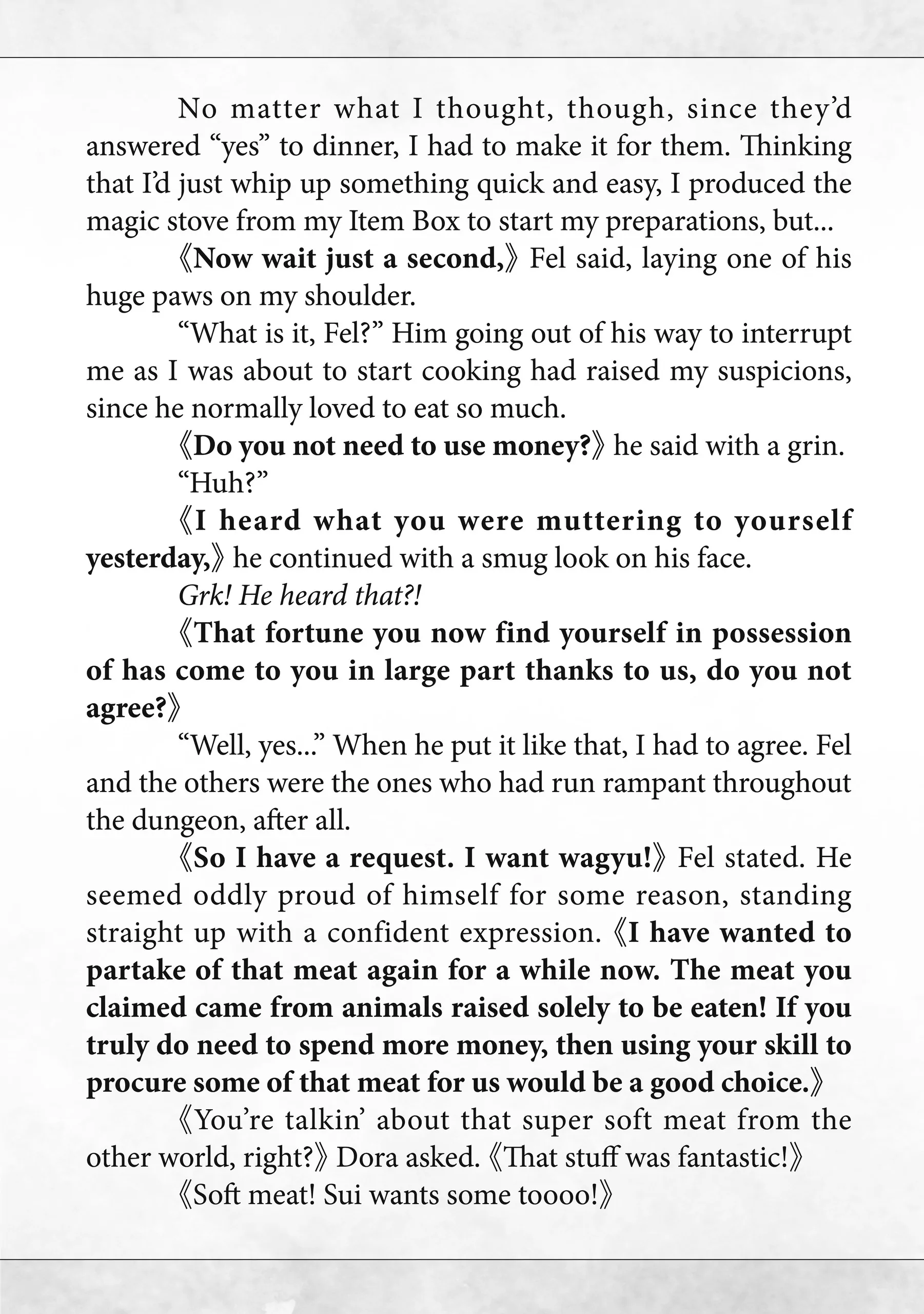 No matter what I thought, though, since they'd answered "yes" to dinner, I had to make it for them. Thinking that I'd just whip up something quick and easy, I produced the magic stove from my Item Box to start my preparations, but...

《Now wait just a second,》 Fel said, laying one of his huge paws on my shoulder.

"What is it, Fel?" Him going out of his way to interrupt me as I was about to start cooking had raised my suspicions, since he normally loved to eat so much.

《Do you not need to use money?》 he said with a grin.

"Huh?"

《I heard what you were muttering to yourself yesterday,》 he continued with a smug look on his face.

Grk! He heard that?!

《That fortune you now find yourself in possession of has come to you in large part thanks to us, do you not agree?》

"Well, yes..." When he put it like that, I had to agree. Fel and the others were the ones who had run rampant throughout the dungeon, after all.

《So I have a request. I want wagyu!》 Fel stated. He seemed oddly proud of himself for some reason, standing straight up with a confident expression. 《I have wanted to partake of that meat again for a while now. The meat you claimed came from animals raised solely to be eaten! If you truly do need to spend more money, then using your skill to procure some of that meat for us would be a good choice.》

《You're talkin' about that super soft meat from the other world, right?》 Dora asked. 《That stuff was fantastic!》

《Soft meat! Sui wants some toooo!》